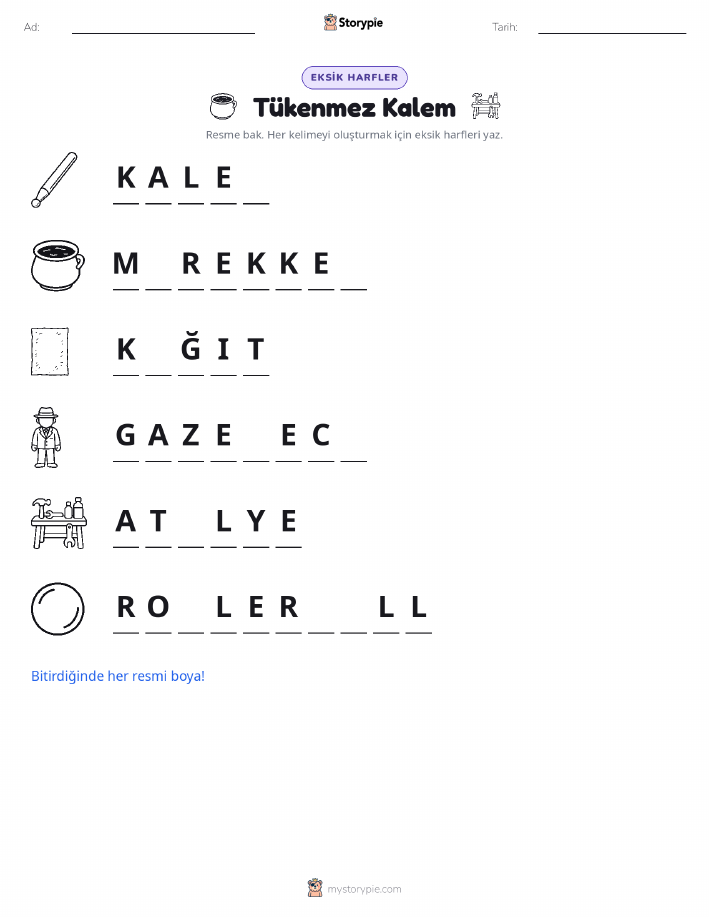 Ad: ____ Storypie Tarih: ____

EKSİK HARFLER

Tükenmez Kalem

Resme bak. Her kelimeyi oluşturmak için eksik harfleri yaz.

K A L E ____

M ____ R E K K E ____

K ____ Ğ I T

G A Z E ____ E C ____

A T ____ L Y E

R O ____ L E R ____ ____ L L

Bitirdiğinde her resmi boya!

mystorypie.com